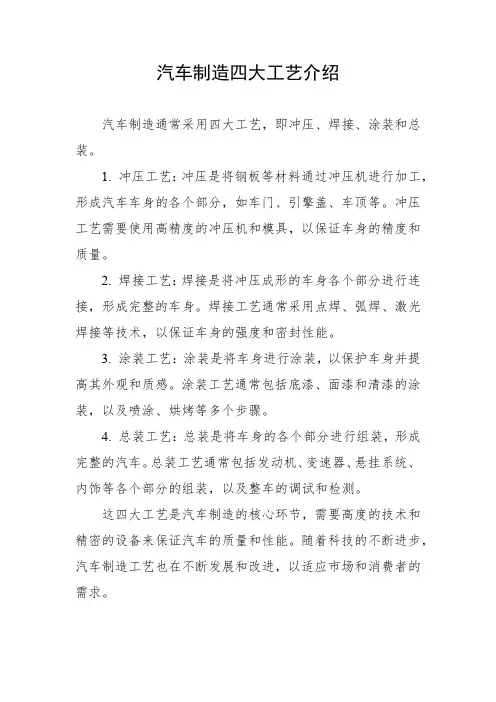 汽车制造四大工艺介绍

汽车制造通常采用四大工艺，即冲压、焊接、涂装和总装。

1. 冲压工艺：冲压是将钢板等材料通过冲压机进行加工，形成汽车车身的各个部分，如车门、引擎盖、车顶等。冲压工艺需要使用高精度的冲压机和模具，以保证车身的精度和质量。

2. 焊接工艺：焊接是将冲压成形的车身各个部分进行连接，形成完整的车身。焊接工艺通常采用点焊、弧焊、激光焊接等技术，以保证车身的强度和密封性能。

3. 涂装工艺：涂装是将车身进行涂装，以保护车身并提高其外观和质感。涂装工艺通常包括底漆、面漆和清漆的涂装，以及喷涂、烘烤等多个步骤。

4. 总装工艺：总装是将车身的各个部分进行组装，形成完整的汽车。总装工艺通常包括发动机、变速器、悬挂系统、内饰等各个部分的组装，以及整车的调试和检测。

这四大工艺是汽车制造的核心环节，需要高度的技术和精密的设备来保证汽车的质量和性能。随着科技的不断进步，汽车制造工艺也在不断发展和改进，以适应市场和消费者的需求。